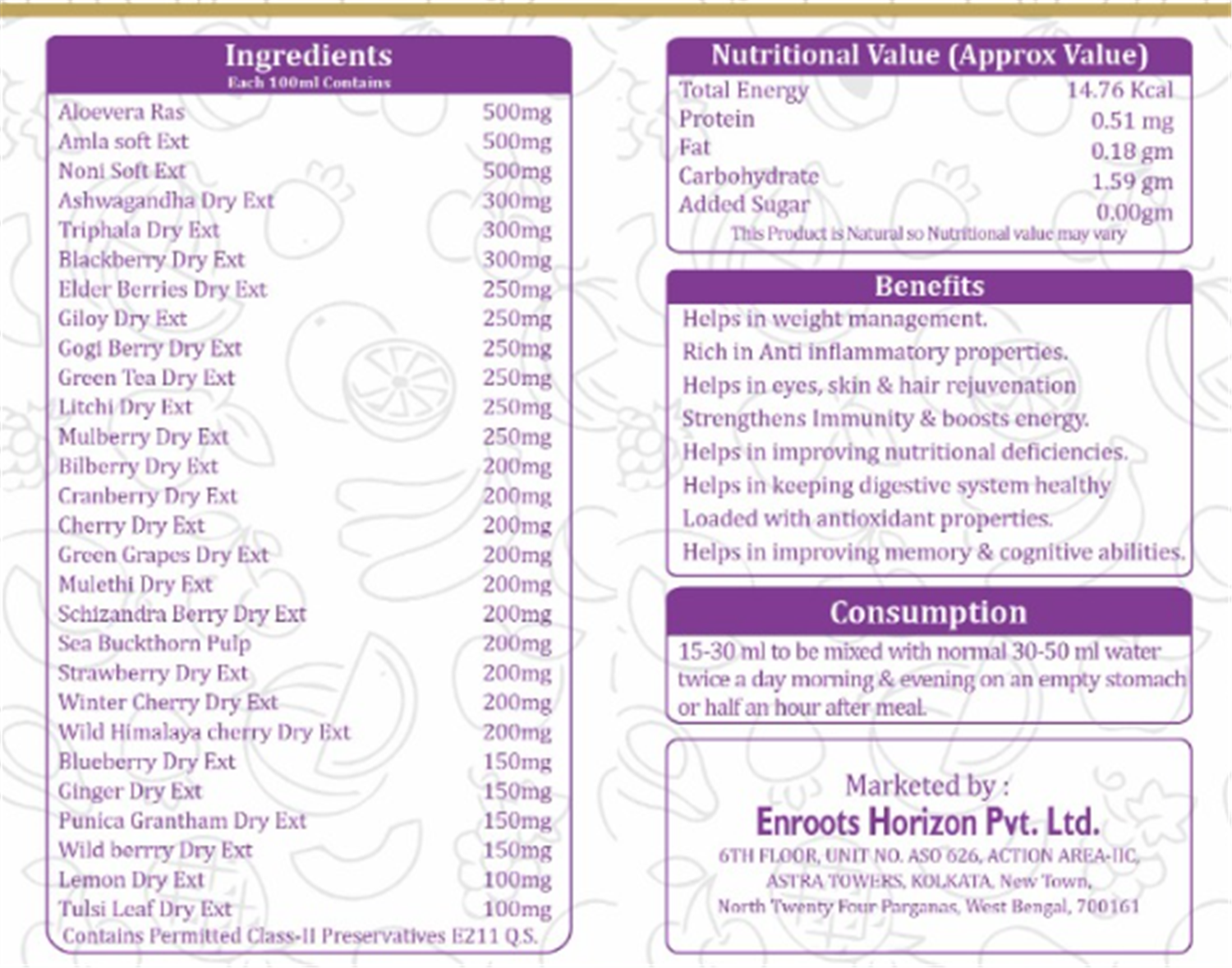 Ingredients
Each 100ml Contains

| | |
|---|---|
| Aloevera Ras | 500mg |
| Amla soft Ext | 500mg |
| Noni Soft Ext | 500mg |
| Ashwagandha Dry Ext | 300mg |
| Triphala Dry Ext | 300mg |
| Blackberry Dry Ext | 300mg |
| Elder Berries Dry Ext | 250mg |
| Giloy Dry Ext | 250mg |
| Gogi Berry Dry Ext | 250mg |
| Green Tea Dry Ext | 250mg |
| Litchi Dry Ext | 250mg |
| Mulberry Dry Ext | 250mg |
| Bilberry Dry Ext | 200mg |
| Cranberry Dry Ext | 200mg |
| Cherry Dry Ext | 200mg |
| Green Grapes Dry Ext | 200mg |
| Mulethi Dry Ext | 200mg |
| Schizandra Berry Dry Ext | 200mg |
| Sea Buckthorn Pulp | 200mg |
| Strawberry Dry Ext | 200mg |
| Winter Cherry Dry Ext | 200mg |
| Wild Himalaya cherry Dry Ext | 200mg |
| Blueberry Dry Ext | 150mg |
| Ginger Dry Ext | 150mg |
| Punica Grantham Dry Ext | 150mg |
| Wild berrry Dry Ext | 150mg |
| Lemon Dry Ext | 100mg |
| Tulsi Leaf Dry Ext | 100mg |

Contains Permitted Class-II Preservatives E211 Q.S.

Nutritional Value (Approx Value)

| | |
|---|---|
| Total Energy | 14.76 Kcal |
| Protein | 0.51 mg |
| Fat | 0.18 gm |
| Carbohydrate | 1.59 gm |
| Added Sugar | 0.00gm |

This Product is Natural so Nutritional value may vary

Benefits
Helps in weight management.
Rich in Anti inflammatory properties.
Helps in eyes, skin & hair rejuvenation
Strengthens Immunity & boosts energy.
Helps in improving nutritional deficiencies.
Helps in keeping digestive system healthy
Loaded with antioxidant properties.
Helps in improving memory & cognitive abilities.

Consumption
15-30 ml to be mixed with normal 30-50 ml water twice a day morning & evening on an empty stomach or half an hour after meal.

Marketed by :
Enroots Horizon Pvt. Ltd.
6TH FLOOR, UNIT NO. ASO 626, ACTION AREA-IIC, ASTRA TOWERS, KOLKATA, New Town, North Twenty Four Parganas, West Bengal, 700161